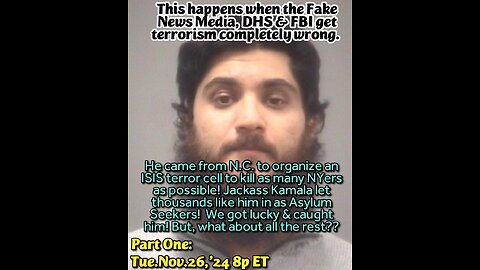 This happens when the Fake News Media, DHS & FBI get terrorism completely wrong.

He came from N.C. to organize an ISIS terror cell to kill as many NYers as possible! Jackass Kamala let thousands like him in as Asylum Seekers! We got lucky & caught him! But, what about all the rest??

Part One:
Tue.Nov.26,'24 8p ET